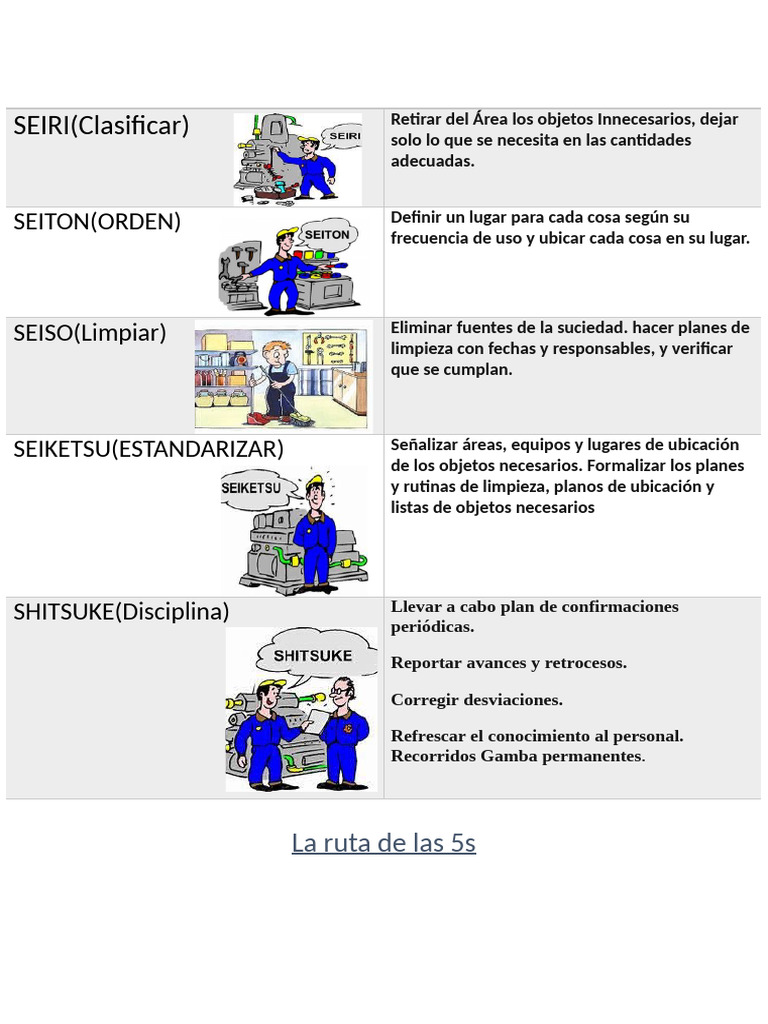 | SEIRI(Clasificar) SEIRI | Retirar del Área los objetos Innecesarios, dejar solo lo que se necesita en las cantidades adecuadas. |
|---|---|
| SEITON(ORDEN) SEITON | Definir un lugar para cada cosa según su frecuencia de uso y ubicar cada cosa en su lugar. |
| SEISO(Limpiar) | Eliminar fuentes de la suciedad. hacer planes de limpieza con fechas y responsables, y verificar que se cumplan. |
| SEIKETSU(ESTANDARIZAR) SEIKETSU | Señalizar áreas, equipos y lugares de ubicación de los objetos necesarios. Formalizar los planes y rutinas de limpieza, planos de ubicación y listas de objetos necesarios |
| SHITSUKE(Disciplina) SHITSUKE | Llevar a cabo plan de confirmaciones periódicas. Reportar avances y retrocesos. Corregir desviaciones. Refrescar el conocimiento al personal. Recorridos Gamba permanentes. |

La ruta de las 5s